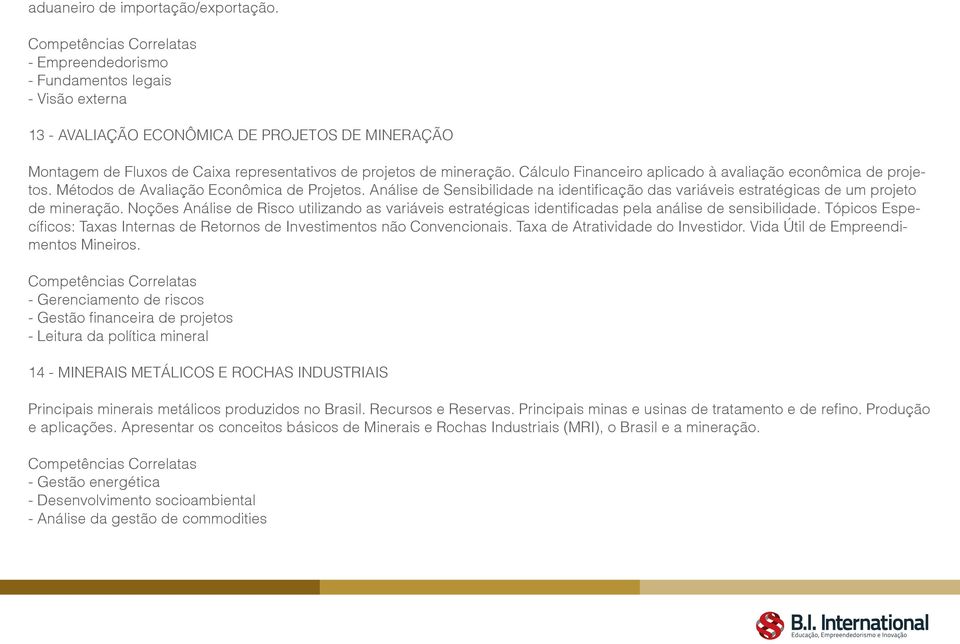 aduaneiro de importação/exportação.

Competências Correlatas
- Empreendedorismo
- Fundamentos legais
- Visão externa

13 - AVALIAÇÃO ECONÔMICA DE PROJETOS DE MINERAÇÃO

Montagem de Fluxos de Caixa representativos de projetos de mineração. Cálculo Financeiro aplicado à avaliação econômica de projetos. Métodos de Avaliação Econômica de Projetos. Análise de Sensibilidade na identificação das variáveis estratégicas de um projeto de mineração. Noções Análise de Risco utilizando as variáveis estratégicas identificadas pela análise de sensibilidade. Tópicos Específicos: Taxas Internas de Retornos de Investimentos não Convencionais. Taxa de Atratividade do Investidor. Vida Útil de Empreendimentos Mineiros.

Competências Correlatas
- Gerenciamento de riscos
- Gestão financeira de projetos
- Leitura da política mineral

14 - MINERAIS METÁLICOS E ROCHAS INDUSTRIAIS

Principais minerais metálicos produzidos no Brasil. Recursos e Reservas. Principais minas e usinas de tratamento e de refino. Produção e aplicações. Apresentar os conceitos básicos de Minerais e Rochas Industriais (MRI), o Brasil e a mineração.

Competências Correlatas
- Gestão energética
- Desenvolvimento socioambiental
- Análise da gestão de commodities

B.I. International
Educação, Empreendedorismo e Inovação